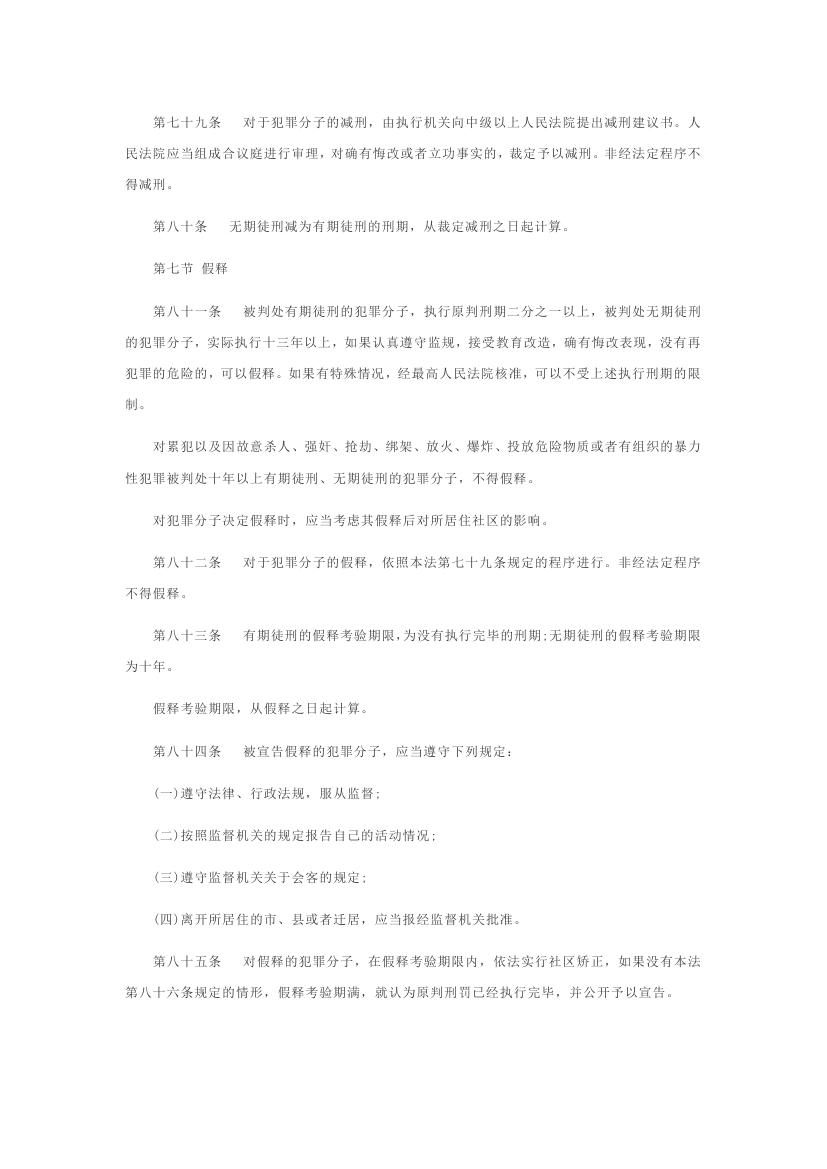 第七十九条　对于犯罪分子的减刑，由执行机关向中级以上人民法院提出减刑建议书。人民法院应当组成合议庭进行审理，对确有悔改或者立功事实的，裁定予以减刑。非经法定程序不得减刑。

第八十条　无期徒刑减为有期徒刑的刑期，从裁定减刑之日起计算。

第七节 假释

第八十一条　被判处有期徒刑的犯罪分子，执行原判刑期二分之一以上，被判处无期徒刑的犯罪分子，实际执行十三年以上，如果认真遵守监规，接受教育改造，确有悔改表现，没有再犯罪的危险的，可以假释。如果有特殊情况，经最高人民法院核准，可以不受上述执行刑期的限制。

对累犯以及因故意杀人、强奸、抢劫、绑架、放火、爆炸、投放危险物质或者有组织的暴力性犯罪被判处十年以上有期徒刑、无期徒刑的犯罪分子，不得假释。

对犯罪分子决定假释时，应当考虑其假释后对所居住社区的影响。

第八十二条　对于犯罪分子的假释，依照本法第七十九条规定的程序进行。非经法定程序不得假释。

第八十三条　有期徒刑的假释考验期限，为没有执行完毕的刑期;无期徒刑的假释考验期限为十年。

假释考验期限，从假释之日起计算。

第八十四条　被宣告假释的犯罪分子，应当遵守下列规定：

(一)遵守法律、行政法规，服从监督;

(二)按照监督机关的规定报告自己的活动情况;

(三)遵守监督机关关于会客的规定;

(四)离开所居住的市、县或者迁居，应当报经监督机关批准。

第八十五条　对假释的犯罪分子，在假释考验期限内，依法实行社区矫正，如果没有本法第八十六条规定的情形，假释考验期满，就认为原判刑罚已经执行完毕，并公开予以宣告。